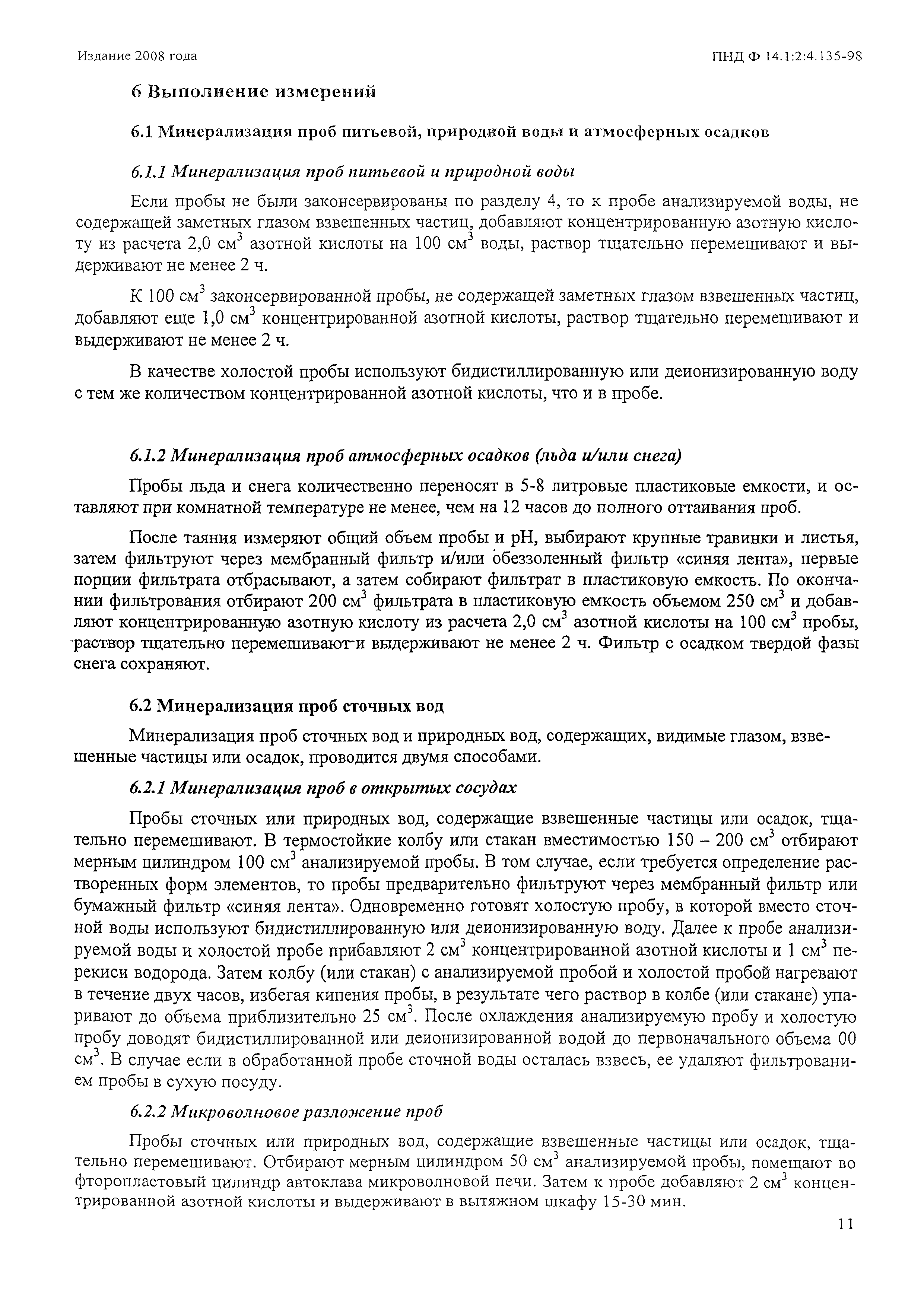 Издание 2008 года

ПНД Ф 14.1:2:4.135-98

6 Выполнение измерений

6.1 Минерализация проб питьевой, природной воды и атмосферных осадков

6.1.1 Минерализация проб питьевой и природной воды

Если пробы не были законсервированы по разделу 4, то к пробе анализируемой воды, не содержащей заметных глазом взвешенных частиц, добавляют концентрированную азотную кислоту из расчета 2,0 см$^3$ азотной кислоты на 100 см$^3$ воды, раствор тщательно перемешивают и выдерживают не менее 2 ч.

К 100 см$^3$ законсервированной пробы, не содержащей заметных глазом взвешенных частиц, добавляют еще 1,0 см$^3$ концентрированной азотной кислоты, раствор тщательно перемешивают и выдерживают не менее 2 ч.

В качестве холостой пробы используют бидистиллированную или деионизированную воду с тем же количеством концентрированной азотной кислоты, что и в пробе.

6.1.2 Минерализация проб атмосферных осадков (льда и/или снега)

Пробы льда и снега количественно переносят в 5-8 литровые пластиковые емкости, и оставляют при комнатной температуре не менее, чем на 12 часов до полного оттаивания проб.

После таяния измеряют общий объем пробы и pH, выбирают крупные травинки и листья, затем фильтруют через мембранный фильтр и/или обеззоленный фильтр «синяя лента», первые порции фильтрата отбрасывают, а затем собирают фильтрат в пластиковую емкость. По окончании фильтрования отбирают 200 см$^3$ фильтрата в пластиковую емкость объемом 250 см$^3$ и добавляют концентрированную азотную кислоту из расчета 2,0 см$^3$ азотной кислоты на 100 см$^3$ пробы, раствор тщательно перемешивают и выдерживают не менее 2 ч. Фильтр с осадком твердой фазы снега сохраняют.

6.2 Минерализация проб сточных вод

Минерализация проб сточных вод и природных вод, содержащих, видимые глазом, взвешенные частицы или осадок, проводится двумя способами.

6.2.1 Минерализация проб в открытых сосудах

Пробы сточных или природных вод, содержащие взвешенные частицы или осадок, тщательно перемешивают. В термостойкие колбу или стакан вместимостью 150 – 200 см$^3$ отбирают мерным цилиндром 100 см$^3$ анализируемой пробы. В том случае, если требуется определение растворенных форм элементов, то пробы предварительно фильтруют через мембранный фильтр или бумажный фильтр «синяя лента». Одновременно готовят холостую пробу, в которой вместо сточной воды используют бидистиллированную или деионизированную воду. Далее к пробе анализируемой воды и холостой пробе прибавляют 2 см$^3$ концентрированной азотной кислоты и 1 см$^3$ перекиси водорода. Затем колбу (или стакан) с анализируемой пробой и холостой пробой нагревают в течение двух часов, избегая кипения пробы, в результате чего раствор в колбе (или стакане) упаривают до объема приблизительно 25 см$^3$. После охлаждения анализируемую пробу и холостую пробу доводят бидистиллированной или деионизированной водой до первоначального объема 00 см$^3$. В случае если в обработанной пробе сточной воды осталась взвесь, ее удаляют фильтрованием пробы в сухую посуду.

6.2.2 Микроволновое разложение проб

Пробы сточных или природных вод, содержащие взвешенные частицы или осадок, тщательно перемешивают. Отбирают мерным цилиндром 50 см$^3$ анализируемой пробы, помещают во фторопластовый цилиндр автоклава микроволновой печи. Затем к пробе добавляют 2 см$^3$ концентрированной азотной кислоты и выдерживают в вытяжном шкафу 15-30 мин.

11